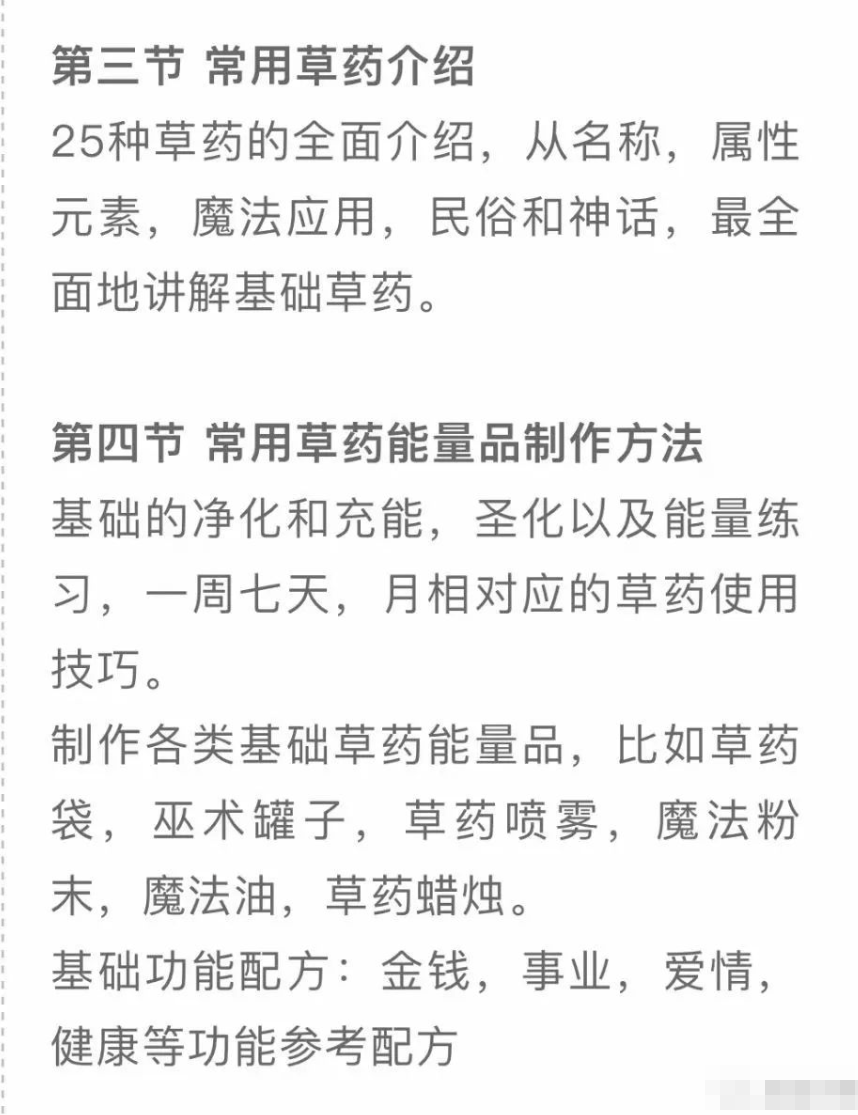 第三节 常用草药介绍
25种草药的全面介绍，从名称，属性元素，魔法应用，民俗和神话，最全面地讲解基础草药。

第四节 常用草药能量品制作方法
基础的净化和充能，圣化以及能量练习，一周七天，月相对应的草药使用技巧。
制作各类基础草药能量品，比如草药袋，巫术罐子，草药喷雾，魔法粉末，魔法油，草药蜡烛。
基础功能配方：金钱，事业，爱情，健康等功能参考配方